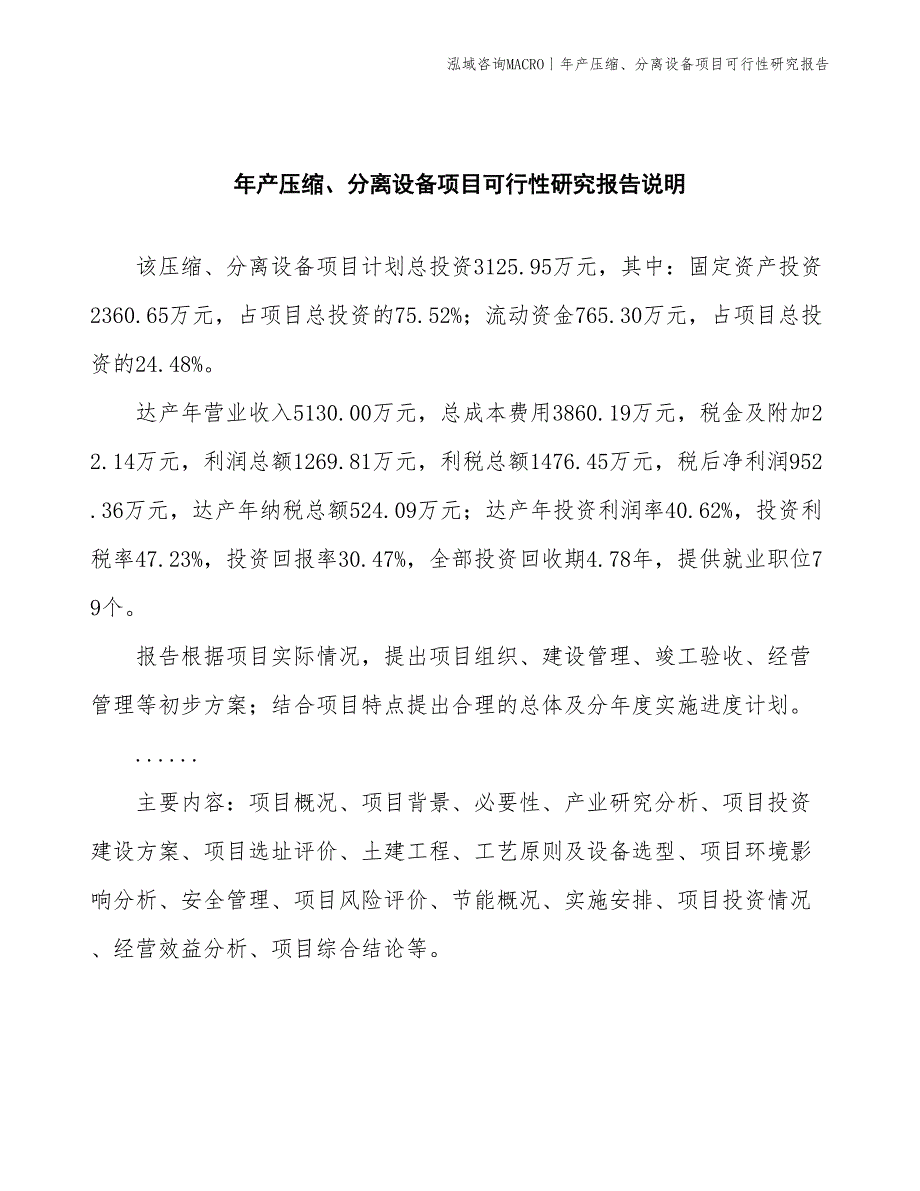 泓域咨询MACRO | 年产压缩、分离设备项目可行性研究报告

年产压缩、分离设备项目可行性研究报告说明

该压缩、分离设备项目计划总投资3125.95万元，其中：固定资产投资2360.65万元，占项目总投资的75.52%；流动资金765.30万元，占项目总投资的24.48%。

达产年营业收入5130.00万元，总成本费用3860.19万元，税金及附加22.14万元，利润总额1269.81万元，利税总额1476.45万元，税后净利润952.36万元，达产年纳税总额524.09万元；达产年投资利润率40.62%，投资利税率47.23%，投资回报率30.47%，全部投资回收期4.78年，提供就业职位79个。

报告根据项目实际情况，提出项目组织、建设管理、竣工验收、经营管理等初步方案；结合项目特点提出合理的总体及分年度实施进度计划。

......

主要内容：项目概况、项目背景、必要性、产业研究分析、项目投资建设方案、项目选址评价、土建工程、工艺原则及设备选型、项目环境影响分析、安全管理、项目风险评价、节能概况、实施安排、项目投资情况、经营效益分析、项目综合结论等。